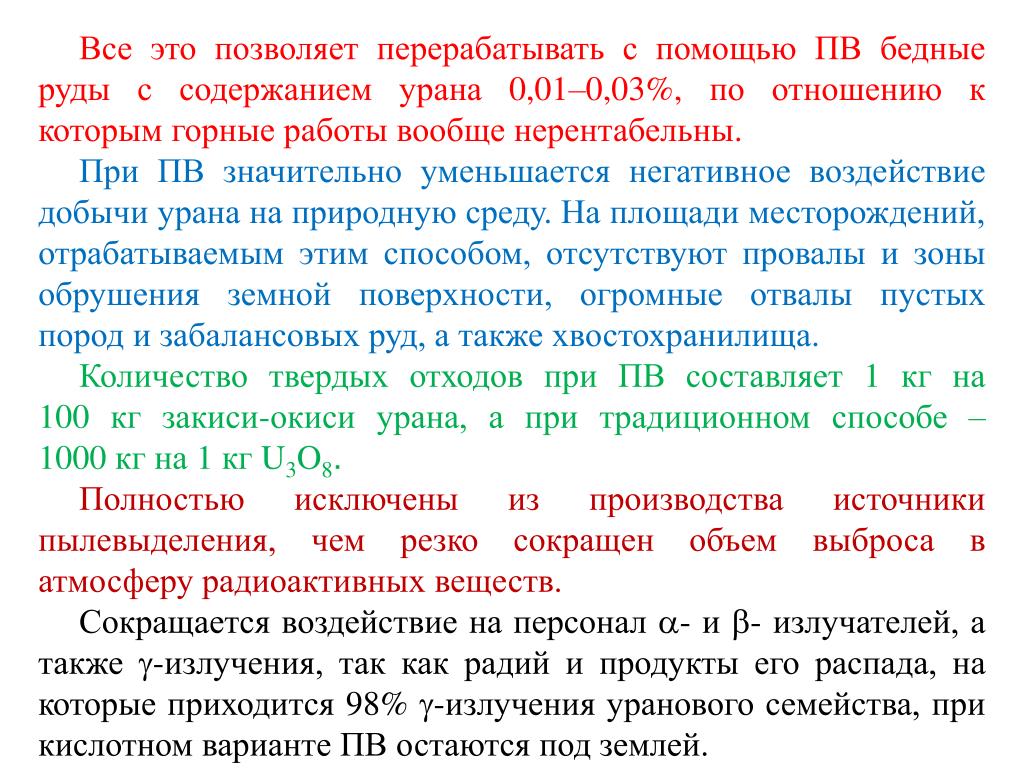 Все это позволяет перерабатывать с помощью ПВ бедные руды с содержанием урана 0,01–0,03%, по отношению к которым горные работы вообще нерентабельны.

При ПВ значительно уменьшается негативное воздействие добычи урана на природную среду. На площади месторождений, отрабатываемым этим способом, отсутствуют провалы и зоны обрушения земной поверхности, огромные отвалы пустых пород и забалансовых руд, а также хвостохранилища.

Количество твердых отходов при ПВ составляет 1 кг на 100 кг закиси-окиси урана, а при традиционном способе – 1000 кг на 1 кг $U_3O_8$.

Полностью исключены из производства источники пылевыделения, чем резко сокращен объем выброса в атмосферу радиоактивных веществ.

Сокращается воздействие на персонал $\alpha$- и $\beta$- излучателей, а также $\gamma$-излучения, так как радий и продукты его распада, на которые приходится 98% $\gamma$-излучения уранового семейства, при кислотном варианте ПВ остаются под землей.